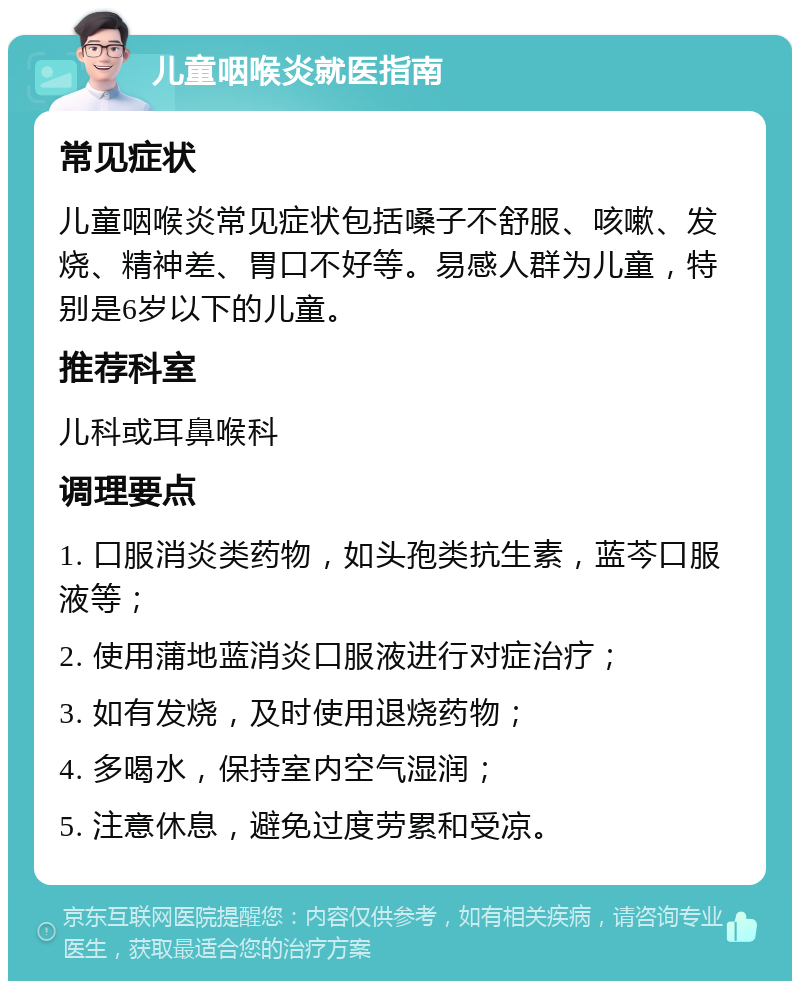 儿童咽喉炎就医指南

常见症状

儿童咽喉炎常见症状包括嗓子不舒服、咳嗽、发烧、精神差、胃口不好等。易感人群为儿童，特别是6岁以下的儿童。

推荐科室

儿科或耳鼻喉科

调理要点

1. 口服消炎类药物，如头孢类抗生素，蓝芩口服液等；

2. 使用蒲地蓝消炎口服液进行对症治疗；

3. 如有发烧，及时使用退烧药物；

4. 多喝水，保持室内空气湿润；

5. 注意休息，避免过度劳累和受凉。

京东互联网医院提醒您：内容仅供参考，如有相关疾病，请咨询专业医生，获取最适合您的治疗方案